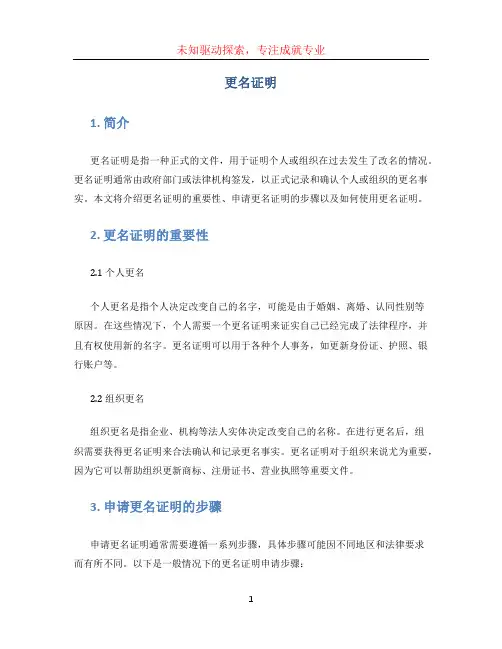 未知驱动探索，专注成就专业

更名证明

1. 简介

更名证明是指一种正式的文件，用于证明个人或组织在过去发生了改名的情况。更名证明通常由政府部门或法律机构签发，以正式记录和确认个人或组织的更名事实。本文将介绍更名证明的重要性、申请更名证明的步骤以及如何使用更名证明。

2. 更名证明的重要性

2.1 个人更名

个人更名是指个人决定改变自己的名字，可能是由于婚姻、离婚、认同性别等原因。在这些情况下，个人需要一个更名证明来证实自己已经完成了法律程序，并且有权使用新的名字。更名证明可以用于各种个人事务，如更新身份证、护照、银行账户等。

2.2 组织更名

组织更名是指企业、机构等法人实体决定改变自己的名称。在进行更名后，组织需要获得更名证明来合法确认和记录更名事实。更名证明对于组织来说尤为重要，因为它可以帮助组织更新商标、注册证书、营业执照等重要文件。

3. 申请更名证明的步骤

申请更名证明通常需要遵循一系列步骤，具体步骤可能因不同地区和法律要求而有所不同。以下是一般情况下的更名证明申请步骤：

1